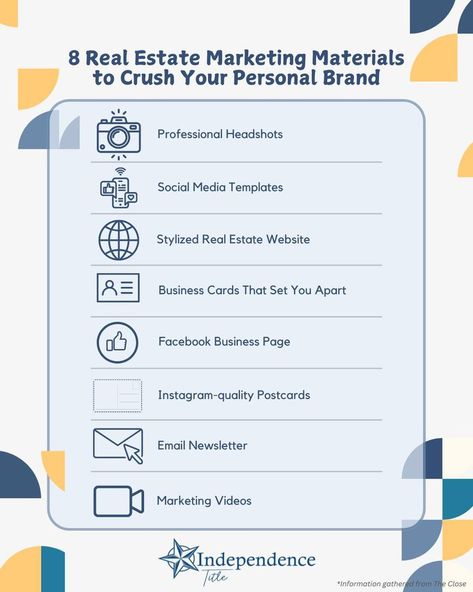 8 Real Estate Marketing Materials to Crush Your Personal Brand

Professional Headshots

Social Media Templates

Stylized Real Estate Website

Business Cards That Set You Apart

Facebook Business Page

Instagram-quality Postcards

Email Newsletter

Marketing Videos

Independence Title

*Information gathered from The Close